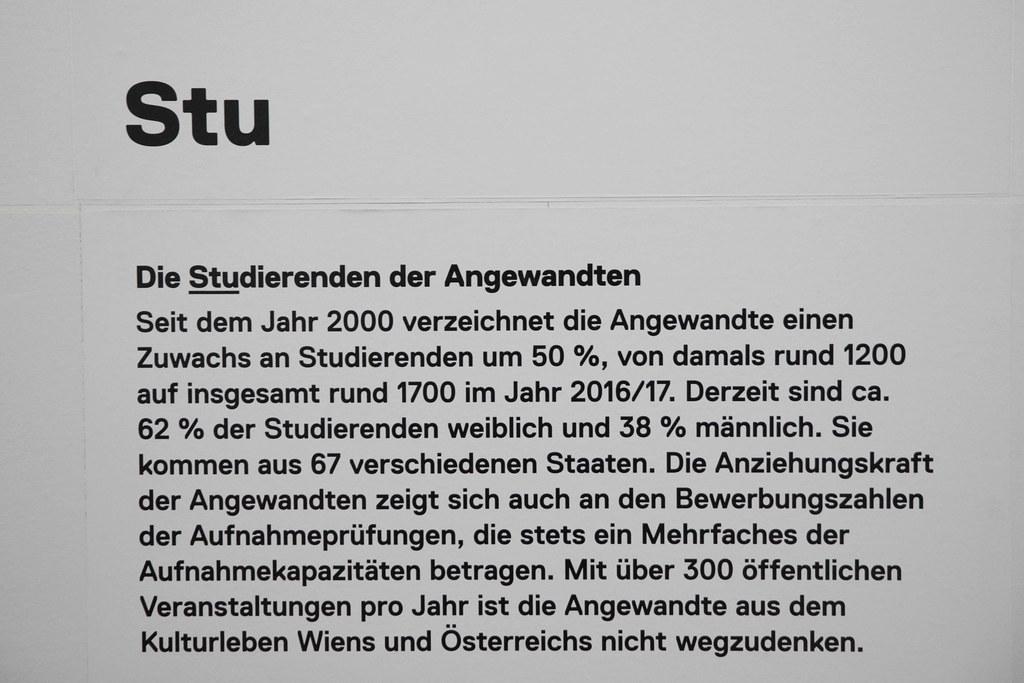 Stu

Die Studierenden der Angewandten

Seit dem Jahr 2000 verzeichnet die Angewandte einen Zuwachs an Studierenden um 50 %, von damals rund 1200 auf insgesamt rund 1700 im Jahr 2016/17. Derzeit sind ca. 62 % der Studierenden weiblich und 38 % männlich. Sie kommen aus 67 verschiedenen Staaten. Die Anziehungskraft der Angewandten zeigt sich auch an den Bewerbungszahlen der Aufnahmeprüfungen, die stets ein Mehrfaches der Aufnahmekapazitäten betragen. Mit über 300 öffentlichen Veranstaltungen pro Jahr ist die Angewandte aus dem Kulturleben Wiens und Österreichs nicht wegzudenken.